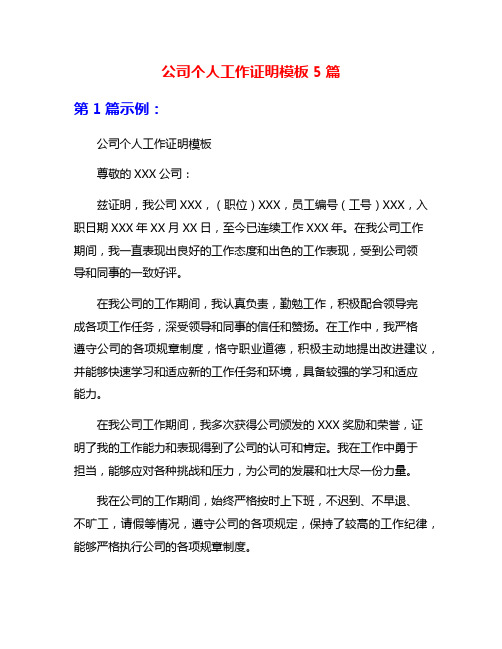 公司个人工作证明模板 5 篇

第 1 篇示例：

公司个人工作证明模板

尊敬的 XXX 公司：

兹证明，我公司 XXX，（职位）XXX，员工编号（工号）XXX，入职日期 XXX 年 XX 月 XX 日，至今已连续工作 XXX 年。在我公司工作期间，我一直表现出良好的工作态度和出色的工作表现，受到公司领导和同事的一致好评。

在我公司的工作期间，我认真负责，勤勉工作，积极配合领导完成各项工作任务，深受领导和同事的信任和赞扬。在工作中，我严格遵守公司的各项规章制度，恪守职业道德，积极主动地提出改进建议，并能够快速学习和适应新的工作任务和环境，具备较强的学习和适应能力。

在我公司工作期间，我多次获得公司颁发的 XXX 奖励和荣誉，证明了我的工作能力和表现得到了公司的认可和肯定。我在工作中勇于担当，能够应对各种挑战和压力，为公司的发展和壮大尽一份力量。

我在公司的工作期间，始终严格按时上下班，不迟到、不早退、不旷工，请假等情况，遵守公司的各项规定，保持了较高的工作纪律，能够严格执行公司的各项规章制度。